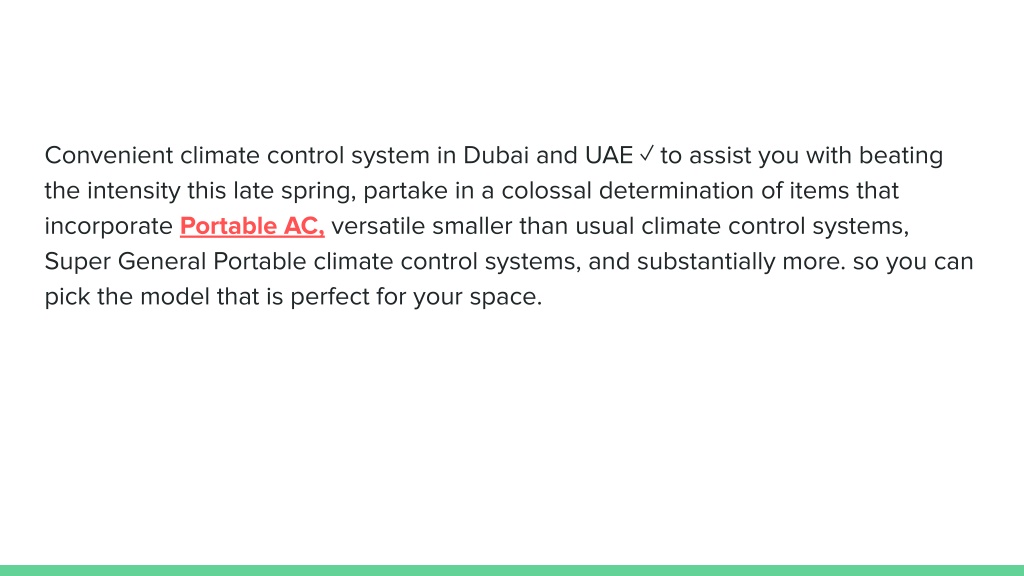 Convenient climate control system in Dubai and UAE ✓ to assist you with beating the intensity this late spring, partake in a colossal determination of items that incorporate Portable AC, versatile smaller than usual climate control systems, Super General Portable climate control systems, and substantially more. so you can pick the model that is perfect for your space.